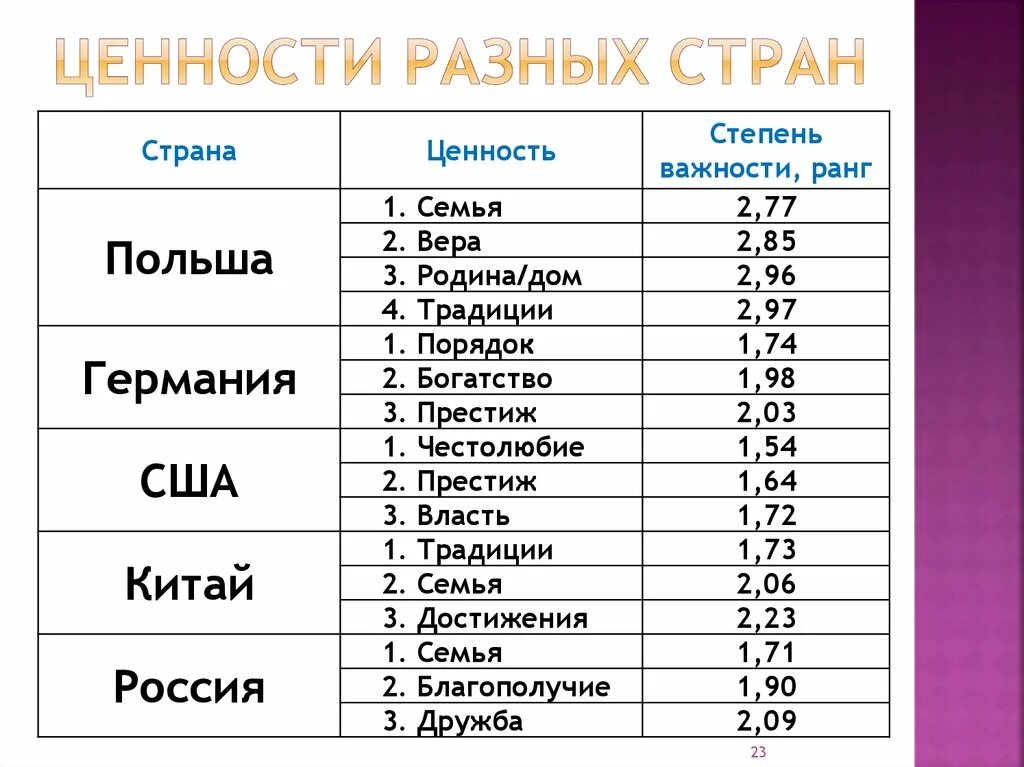 ЦЕННОСТИ РАЗНЫХ СТРАН

| Страна | Ценность | Степень важности, ранг |
|---|---|---|
| Польша | 1. Семья | 2,77 |
| | 2. Вера | 2,85 |
| | 3. Родина/дом | 2,96 |
| | 4. Традиции | 2,97 |
| Германия | 1. Порядок | 1,74 |
| | 2. Богатство | 1,98 |
| | 3. Престиж | 2,03 |
| США | 1. Честолюбие | 1,54 |
| | 2. Престиж | 1,64 |
| | 3. Власть | 1,72 |
| Китай | 1. Традиции | 1,73 |
| | 2. Семья | 2,06 |
| | 3. Достижения | 2,23 |
| Россия | 1. Семья | 1,71 |
| | 2. Благополучие | 1,90 |
| | 3. Дружба | 2,09 |

23